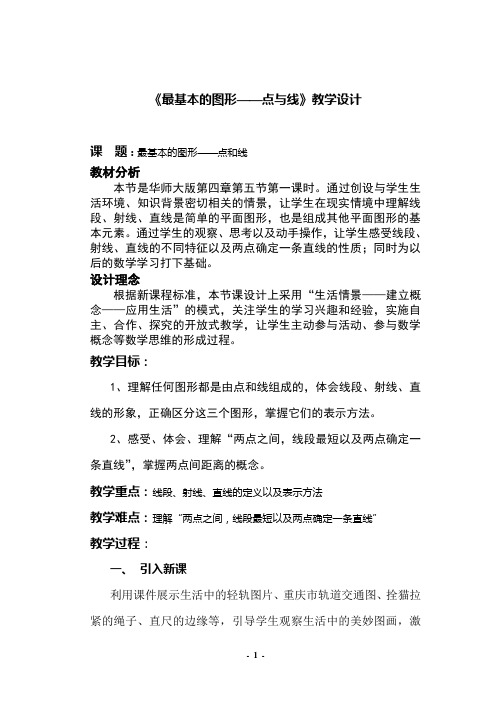 《最基本的图形——点与线》教学设计

课 题：最基本的图形——点和线

教材分析

本节是华师大版第四章第五节第一课时。通过创设与学生生活环境、知识背景密切相关的情景，让学生在现实情境中理解线段、射线、直线是简单的平面图形，也是组成其他平面图形的基本元素。通过学生的观察、思考以及动手操作，让学生感受线段、射线、直线的不同特征以及两点确定一条直线的性质；同时为以后的数学学习打下基础。

设计理念

根据新课程标准，本节课设计上采用“生活情景——建立概念——应用生活”的模式，关注学生的学习兴趣和经验，实施自主、合作、探究的开放式教学，让学生主动参与活动、参与数学概念等数学思维的形成过程。

教学目标：

1、理解任何图形都是由点和线组成的，体会线段、射线、直线的形象，正确区分这三个图形，掌握它们的表示方法。

2、感受、体会、理解“两点之间，线段最短以及两点确定一条直线”，掌握两点间距离的概念。

教学重点：线段、射线、直线的定义以及表示方法

教学难点：理解“两点之间，线段最短以及两点确定一条直线”

教学过程：

一、 引入新课

利用课件展示生活中的轻轨图片、重庆市轨道交通图、拴猫拉紧的绳子、直尺的边缘等，引导学生观察生活中的美妙图画，激

- 1 -